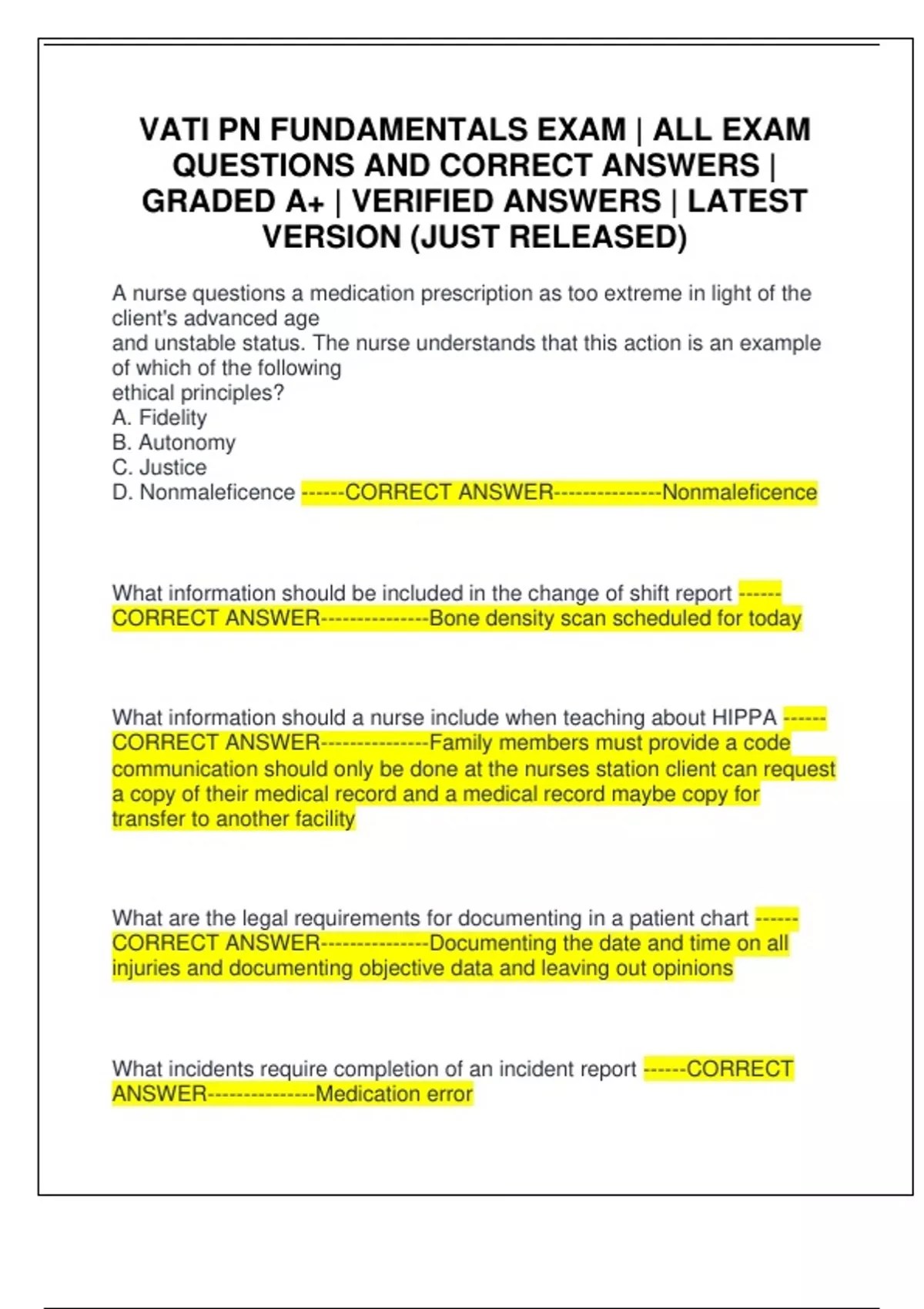 VATI PN FUNDAMENTALS EXAM | ALL EXAM QUESTIONS AND CORRECT ANSWERS | GRADED A+ | VERIFIED ANSWERS | LATEST VERSION (JUST RELEASED)

A nurse questions a medication prescription as too extreme in light of the client's advanced age
and unstable status. The nurse understands that this action is an example of which of the following
ethical principles?
A. Fidelity
B. Autonomy
C. Justice
D. Nonmaleficence ------CORRECT ANSWER---------------Nonmaleficence

What information should be included in the change of shift report ------CORRECT ANSWER---------------Bone density scan scheduled for today

What information should a nurse include when teaching about HIPPA ------CORRECT ANSWER---------------Family members must provide a code communication should only be done at the nurses station client can request a copy of their medical record and a medical record maybe copy for transfer to another facility

What are the legal requirements for documenting in a patient chart ------CORRECT ANSWER---------------Documenting the date and time on all injuries and documenting objective data and leaving out opinions

What incidents require completion of an incident report ------CORRECT ANSWER---------------Medication error